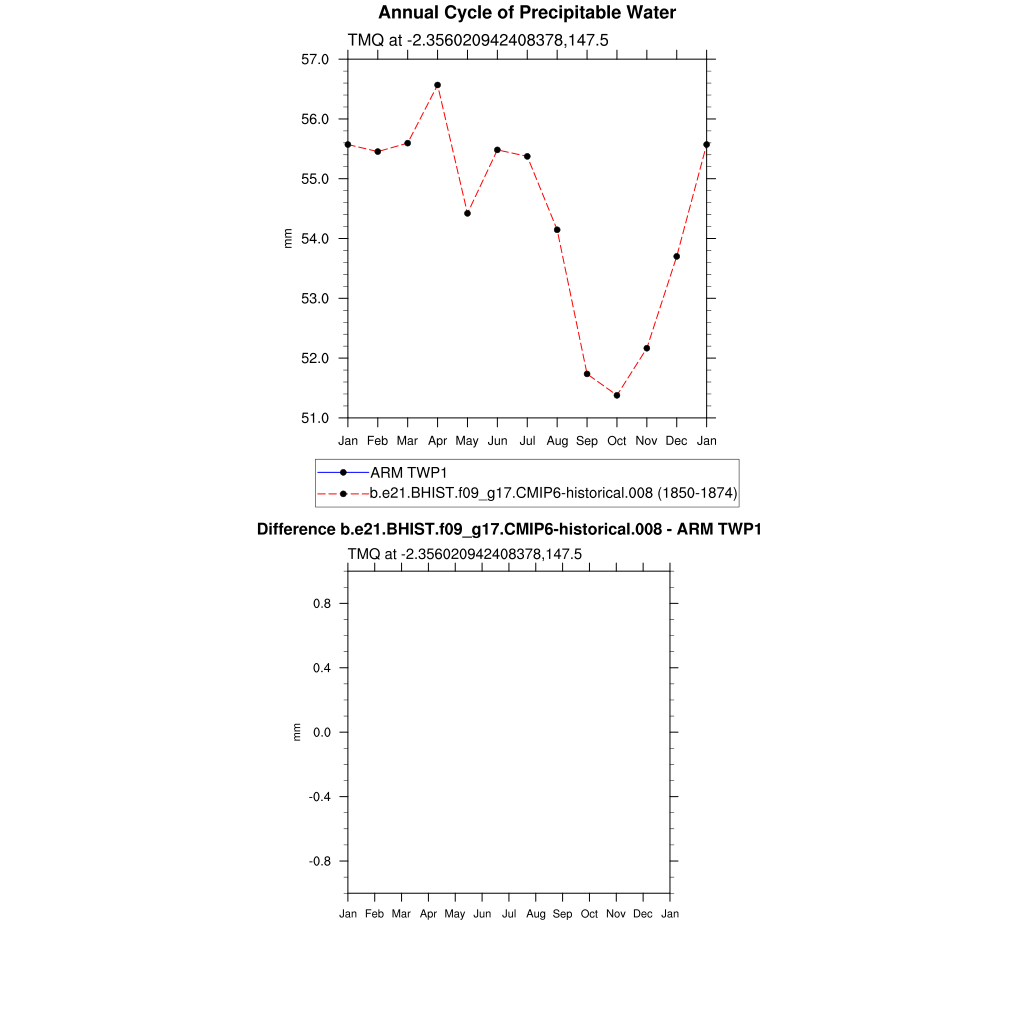 Annual Cycle of Precipitable Water

TMQ at -2.356020942408378,147.5

57.0
56.0
55.0
54.0
53.0
52.0
51.0

mm

Jan Feb Mar Apr May Jun Jul Aug Sep Oct Nov Dec Jan

ARM TWP1
b.e21.BHIST.f09_g17.CMIP6-historical.008 (1850-1874)

Difference b.e21.BHIST.f09_g17.CMIP6-historical.008 - ARM TWP1

TMQ at -2.356020942408378,147.5

0.8
0.4
0.0
-0.4
-0.8

mm

Jan Feb Mar Apr May Jun Jul Aug Sep Oct Nov Dec Jan